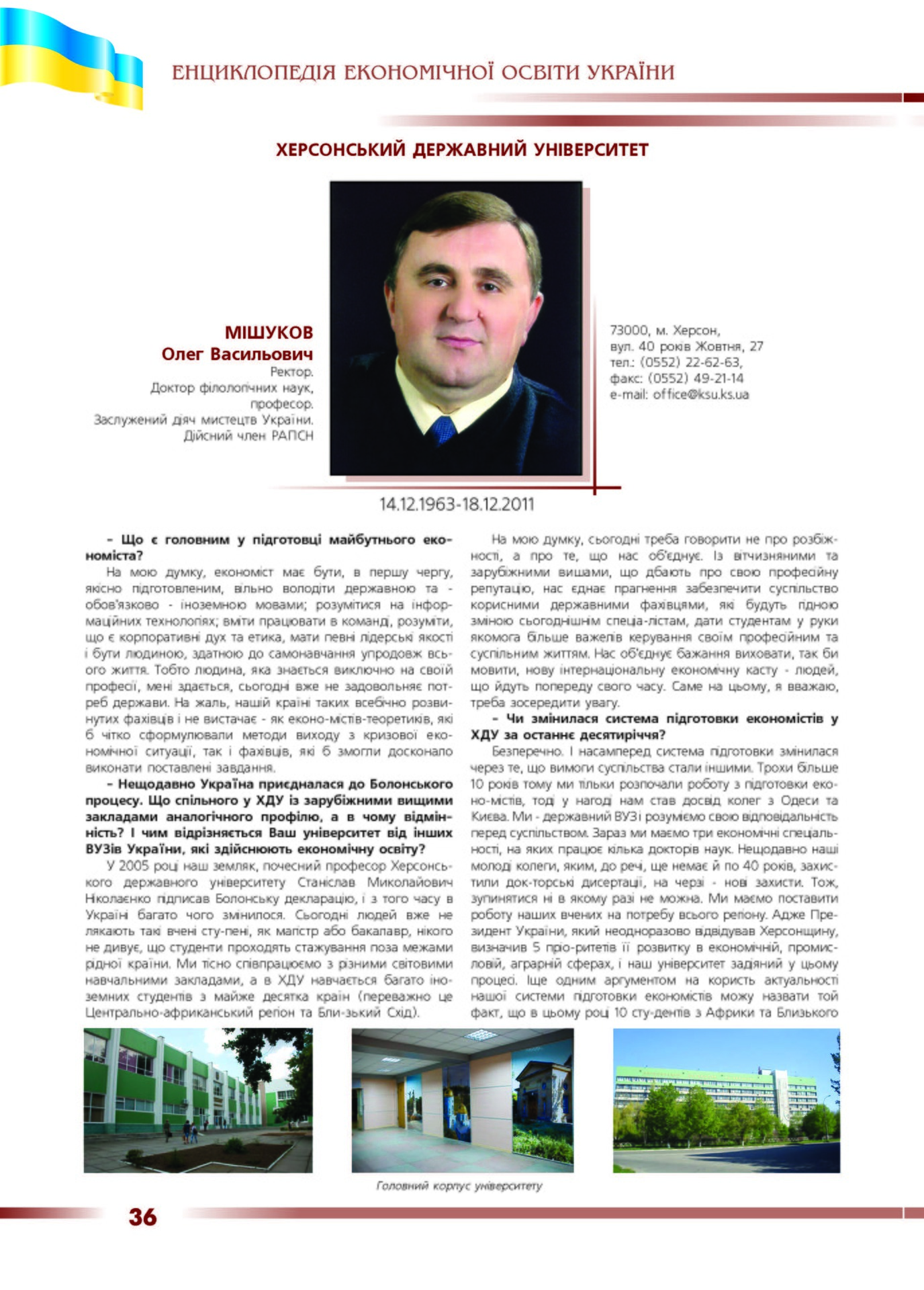 ЕНЦИКЛОПЕДІЯ ЕКОНОМІЧНОЇ ОСВІТИ УКРАЇНИ

ХЕРСОНСЬКИЙ ДЕРЖАВНИЙ УНІВЕРСИТЕТ

МІШУКОВ
Олег Васильович
Ректор.
Доктор філологічних наук, професор.
Заслужений діяч мистецтв України.
Дійсний член РАПСН

73000, м. Херсон,
вул. 40 років Жовтня, 27
тел.: (0552) 22-62-63,
факс: (0552) 49-21-14
e-mail: office@ksu.ks.ua

14.12.1963-18.12.2011

– Що є головним у підготовці майбутнього економіста?

На мою думку, економіст має бути, в першу чергу, якісно підготовленим, вільно володіти державною та - обов'язково - іноземною мовами; розумітися на інформаційних технологіях; вміти працювати в команді, розуміти, що є корпоративні дух та етика, мати певні лідерські якості і бути людиною, здатною до самонавчання упродовж всього життя. Тобто людина, яка знається виключно на своїй професії, мені здається, сьогодні вже не задовольняє потреб держави. На жаль, нашій країні таких всебічно розвинутих фахівців і не вистачає - як еконо-містів-теоретиків, які б чітко сформулювали методи виходу з кризової економічної ситуації, так і фахівців, які б змогли досконало виконати поставлені завдання.

– Нещодавно Україна приєдналася до Болонського процесу. Що спільного у ХДУ із зарубіжними вищими закладами аналогічного профілю, а в чому відмінність? І чим відрізняється Ваш університет від інших ВУЗів України, які здійснюють економічну освіту?

У 2005 році наш земляк, почесний професор Херсонського державного університету Станіслав Миколайович Ніколаєнко підписав Болонську декларацію, і з того часу в Україні багато чого змінилося. Сьогодні людей вже не лякають такі вчені сту-пені, як магістр або бакалавр, нікого не дивує, що студенти проходять стажування поза межами рідної країни. Ми тісно співпрацюємо з різними світовими навчальними закладами, а в ХДУ навчається багато іноземних студентів з майже десятка країн (переважно це Центрально-африканський регіон та Бли-зький Схід).

На мою думку, сьогодні треба говорити не про розбіжності, а про те, що нас об'єднує. Із вітчизняними та зарубіжними вишами, що дбають про свою професійну репутацію, нас єднає прагнення забезпечити суспільство корисними державними фахівцями, які будуть гідною зміною сьогоднішнім спеціа-лістам, дати студентам у руки якомога більше важелів керування своїм професійним та суспільним життям. Нас об'єднує бажання виховати, так би мовити, нову інтернаціональну економічну касту - людей, що йдуть попереду свого часу. Саме на цьому, я вважаю, треба зосередити увагу.

– Чи змінилася система підготовки економістів у ХДУ за останнє десятиріччя?

Безперечно. І насамперед система підготовки змінилася через те, що вимоги суспільства стали іншими. Трохи більше 10 років тому ми тільки розпочали роботу з підготовки еконо-містів, тоді у нагоді нам став досвід колег з Одеси та Києва. Ми - державний ВУЗ і розуміємо свою відповідальність перед суспільством. Зараз ми маємо три економічні спеціальності, на яких працює кілька докторів наук. Нещодавно наші молоді колеги, яким, до речі, ще немає й по 40 років, захистили док-торські дисертації, на черзі - нові захисти. Тож, зупинятися ні в якому разі не можна. Ми маємо поставити роботу наших вчених на потребу всього регіону. Адже Президент України, який неодноразово відвідував Херсонщину, визначив 5 пріо-ритетів її розвитку в економічній, промисловій, аграрній сферах, і наш університет задіяний у цьому процесі. Іще одним аргументом на користь актуальності нашої системи підготовки економістів можу назвати той факт, що в цьому році 10 сту-дентів з Африки та Близького

Головний корпус університету

36